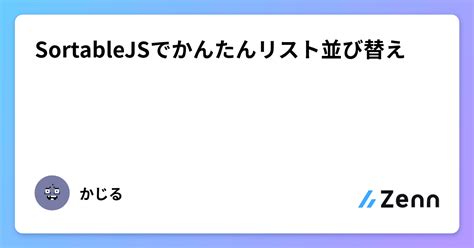 SortableJSでかんたんリスト並び替え

かじる

Zenn